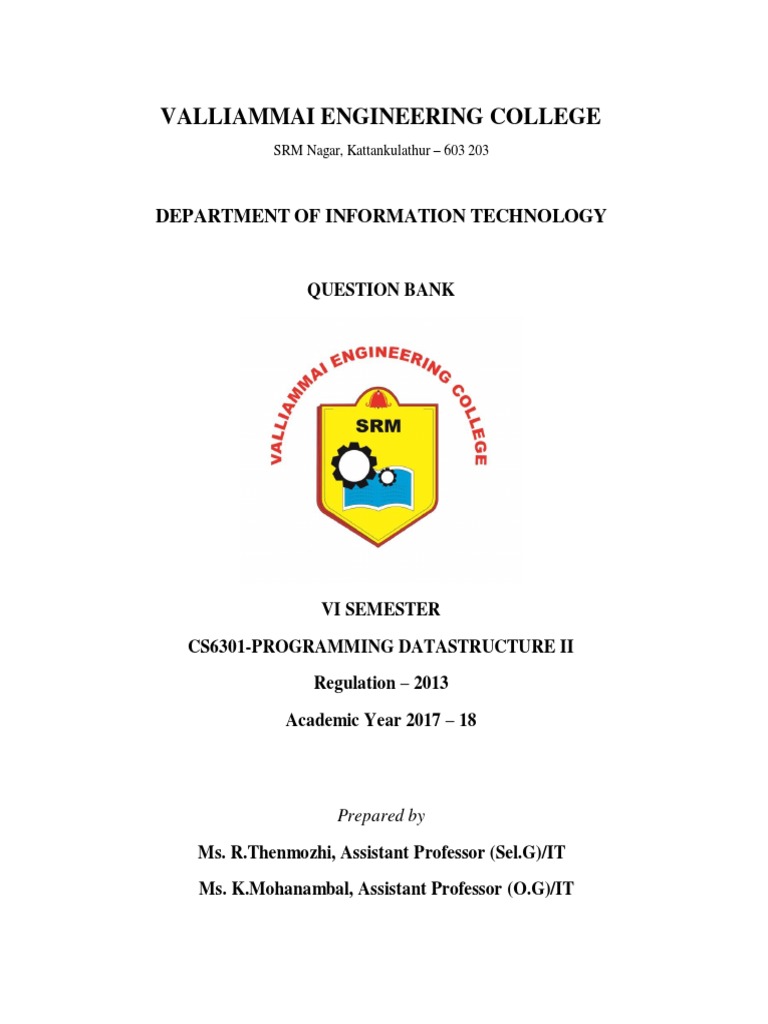 VALLIAMMAI ENGINEERING COLLEGE

SRM Nagar, Kattankulathur – 603 203

DEPARTMENT OF INFORMATION TECHNOLOGY

QUESTION BANK

VALLIAMMAI ENGINEERING COLLEGE

SRM

VI SEMESTER

CS6301-PROGRAMMING DATASTRUCTURE II

Regulation – 2013

Academic Year 2017 – 18

Prepared by

Ms. R.Thenmozhi, Assistant Professor (Sel.G)/IT

Ms. K.Mohanambal, Assistant Professor (O.G)/IT